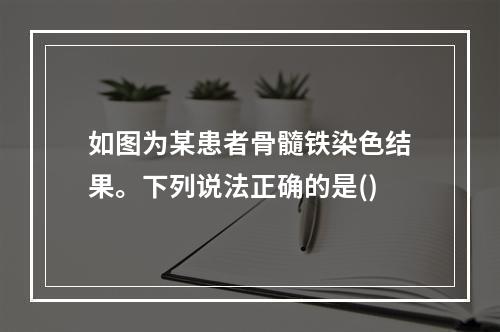 如图为某患者骨髓铁染色结果。下列说法正确的是()